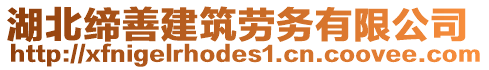 湖北缔善建筑劳务有限公司
http://xfnigelrhodes1.cn.coovee.com